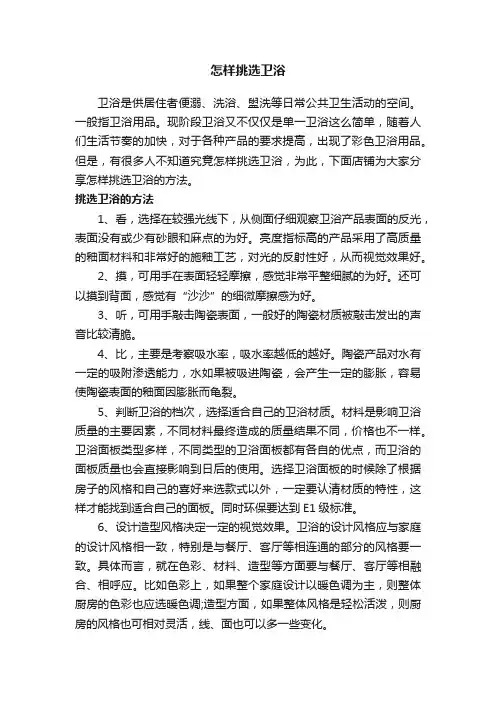 怎样挑选卫浴

卫浴是供居住者便溺、洗浴、盥洗等日常公共卫生活动的空间。一般指卫浴用品。现阶段卫浴又不仅仅是单一卫浴这么简单，随着人们生活节奏的加快，对于各种产品的要求提高，出现了彩色卫浴用品。但是，有很多人不知道究竟怎样挑选卫浴，为此，下面店铺为大家分享怎样挑选卫浴的方法。

挑选卫浴的方法

1、看，选择在较强光线下，从侧面仔细观察卫浴产品表面的反光，表面没有或少有砂眼和麻点的为好。亮度指标高的产品采用了高质量的釉面材料和非常好的施釉工艺，对光的反射性好，从而视觉效果好。

2、摸，可用手在表面轻轻摩擦，感觉非常平整细腻的为好。还可以摸到背面，感觉有“沙沙”的细微摩擦感为好。

3、听，可用手敲击陶瓷表面，一般好的陶瓷材质被敲击发出的声音比较清脆。

4、比，主要是考察吸水率，吸水率越低的越好。陶瓷产品对水有一定的吸附渗透能力，水如果被吸进陶瓷，会产生一定的膨胀，容易使陶瓷表面的釉面因膨胀而龟裂。

5、判断卫浴的档次，选择适合自己的卫浴材质。材料是影响卫浴质量的主要因素，不同材料最终造成的质量结果不同，价格也不一样。卫浴面板类型多样，不同类型的卫浴面板都有各自的优点，而卫浴的面板质量也会直接影响到日后的使用。选择卫浴面板的时候除了根据房子的风格和自己的喜好来选款式以外，一定要认清材质的特性，这样才能找到适合自己的面板。同时环保要达到 E1 级标准。

6、设计造型风格决定一定的视觉效果。卫浴的设计风格应与家庭的设计风格相一致，特别是与餐厅、客厅等相连通的部分的风格要一致。具体而言，就在色彩、材料、造型等方面要与餐厅、客厅等相融合、相呼应。比如色彩上，如果整个家庭设计以暖色调为主，则整体厨房的色彩也应选暖色调;造型方面，如果整体风格是轻松活泼，则厨房的风格也可相对灵活，线、面也可以多一些变化。